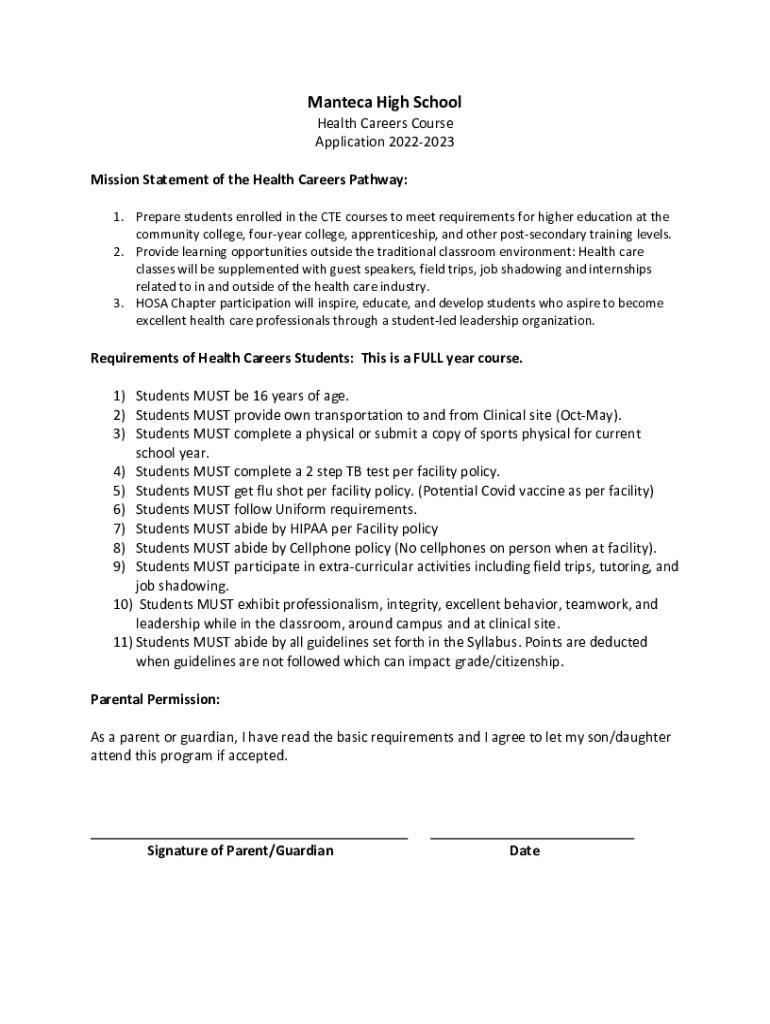 Manteca High School
Health Careers Course
Application 2022-2023

Mission Statement of the Health Careers Pathway:

1. Prepare students enrolled in the CTE courses to meet requirements for higher education at the community college, four-year college, apprenticeship, and other post-secondary training levels.
2. Provide learning opportunities outside the traditional classroom environment: Health care classes will be supplemented with guest speakers, field trips, job shadowing and internships related to in and outside of the health care industry.
3. HOSA Chapter participation will inspire, educate, and develop students who aspire to become excellent health care professionals through a student-led leadership organization.

Requirements of Health Careers Students: This is a FULL year course.

1) Students MUST be 16 years of age.
2) Students MUST provide own transportation to and from Clinical site (Oct-May).
3) Students MUST complete a physical or submit a copy of sports physical for current school year.
4) Students MUST complete a 2 step TB test per facility policy.
5) Students MUST get flu shot per facility policy. (Potential Covid vaccine as per facility)
6) Students MUST follow Uniform requirements.
7) Students MUST abide by HIPAA per Facility policy
8) Students MUST abide by Cellphone policy (No cellphones on person when at facility).
9) Students MUST participate in extra-curricular activities including field trips, tutoring, and job shadowing.
10) Students MUST exhibit professionalism, integrity, excellent behavior, teamwork, and leadership while in the classroom, around campus and at clinical site.
11) Students MUST abide by all guidelines set forth in the Syllabus. Points are deducted when guidelines are not followed which can impact grade/citizenship.

Parental Permission:

As a parent or guardian, I have read the basic requirements and I agree to let my son/daughter attend this program if accepted.

Signature of Parent/Guardian

Date